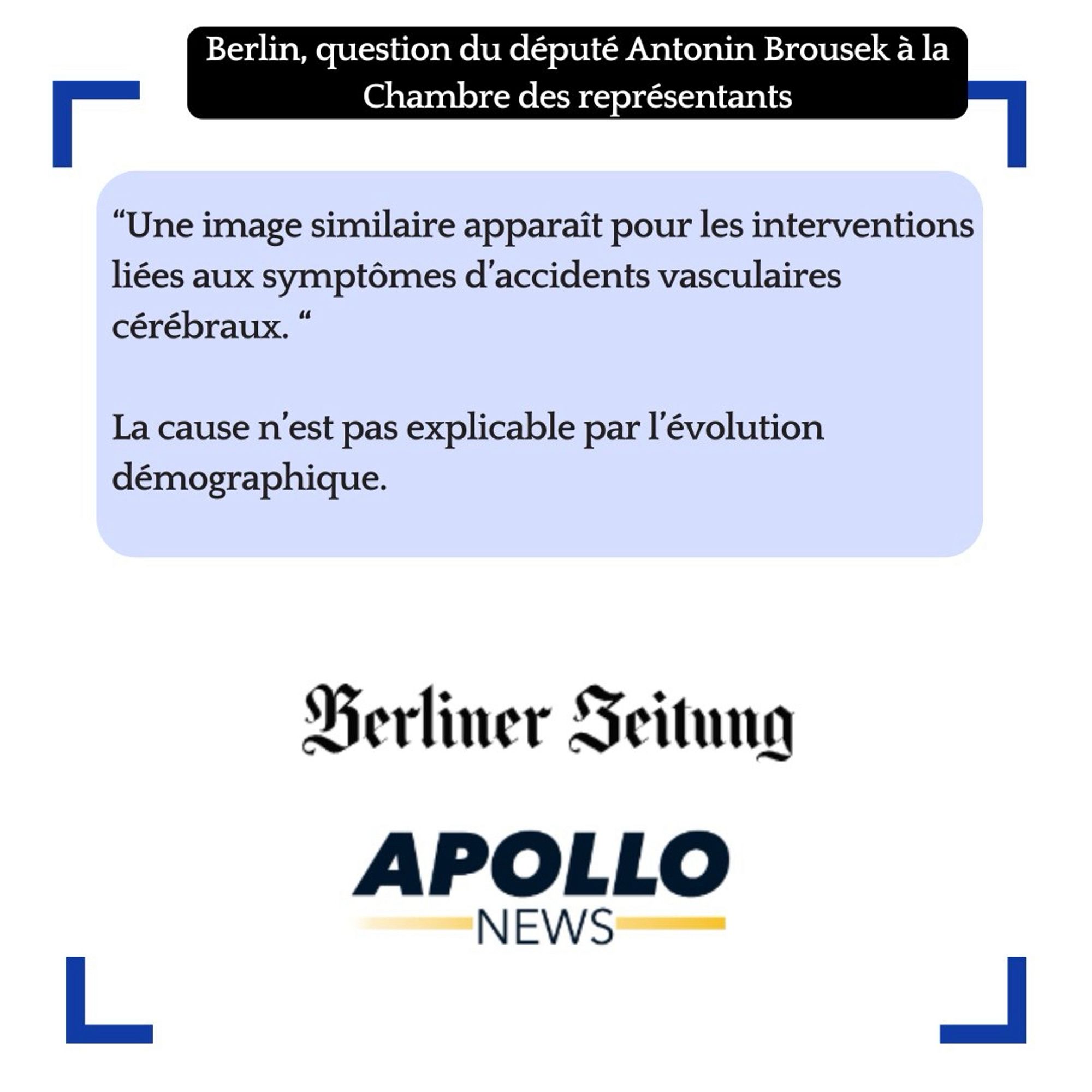 Berlin, question du député Antonin Brousek à la Chambre des représentants

“Une image similaire apparaît pour les interventions liées aux symptômes d’accidents vasculaires cérébraux. “

La cause n’est pas explicable par l’évolution démographique.

Berliner Zeitung

APOLLO
NEWS